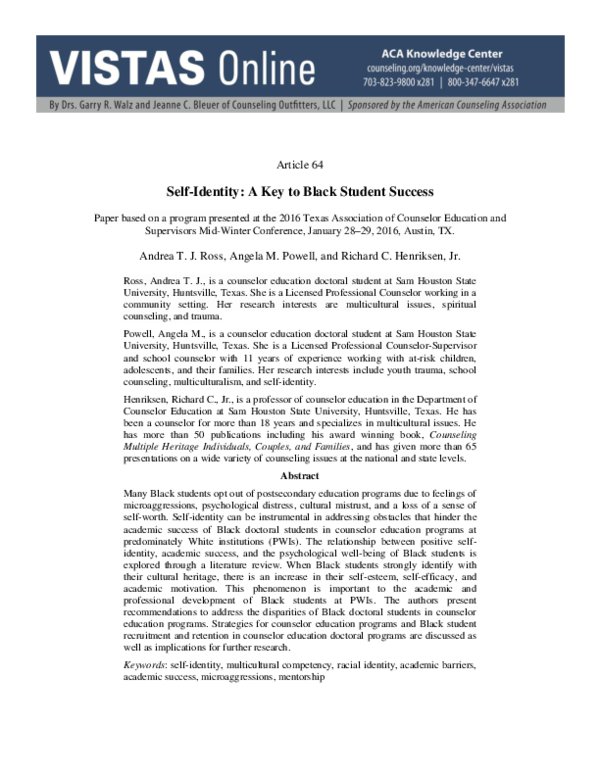 VISTAS Online

ACA Knowledge Center
counseling.org/knowledge-center/vistas
703-823-9800 x281 | 800-347-6647 x281

By Drs. Garry R. Walz and Jeanne C. Bleuer of Counseling Outfitters, LLC | Sponsored by the American Counseling Association

Article 64

Self-Identity: A Key to Black Student Success

Paper based on a program presented at the 2016 Texas Association of Counselor Education and Supervisors Mid-Winter Conference, January 28–29, 2016, Austin, TX.

Andrea T. J. Ross, Angela M. Powell, and Richard C. Henriksen, Jr.

Ross, Andrea T. J., is a counselor education doctoral student at Sam Houston State University, Huntsville, Texas. She is a Licensed Professional Counselor working in a community setting. Her research interests are multicultural issues, spiritual counseling, and trauma.

Powell, Angela M., is a counselor education doctoral student at Sam Houston State University, Huntsville, Texas. She is a Licensed Professional Counselor-Supervisor and school counselor with 11 years of experience working with at-risk children, adolescents, and their families. Her research interests include youth trauma, school counseling, multiculturalism, and self-identity.

Henriksen, Richard C., Jr., is a professor of counselor education in the Department of Counselor Education at Sam Houston State University, Huntsville, Texas. He has been a counselor for more than 18 years and specializes in multicultural issues. He has more than 50 publications including his award winning book, Counseling Multiple Heritage Individuals, Couples, and Families, and has given more than 65 presentations on a wide variety of counseling issues at the national and state levels.

Abstract

Many Black students opt out of postsecondary education programs due to feelings of microaggressions, psychological distress, cultural mistrust, and a loss of a sense of self-worth. Self-identity can be instrumental in addressing obstacles that hinder the academic success of Black doctoral students in counselor education programs at predominately White institutions (PWIs). The relationship between positive self-identity, academic success, and the psychological well-being of Black students is explored through a literature review. When Black students strongly identify with their cultural heritage, there is an increase in their self-esteem, self-efficacy, and academic motivation. This phenomenon is important to the academic and professional development of Black students at PWIs. The authors present recommendations to address the disparities of Black doctoral students in counselor education programs. Strategies for counselor education programs and Black student recruitment and retention in counselor education doctoral programs are discussed as well as implications for further research.

Keywords: self-identity, multicultural competency, racial identity, academic barriers, academic success, microaggressions, mentorship